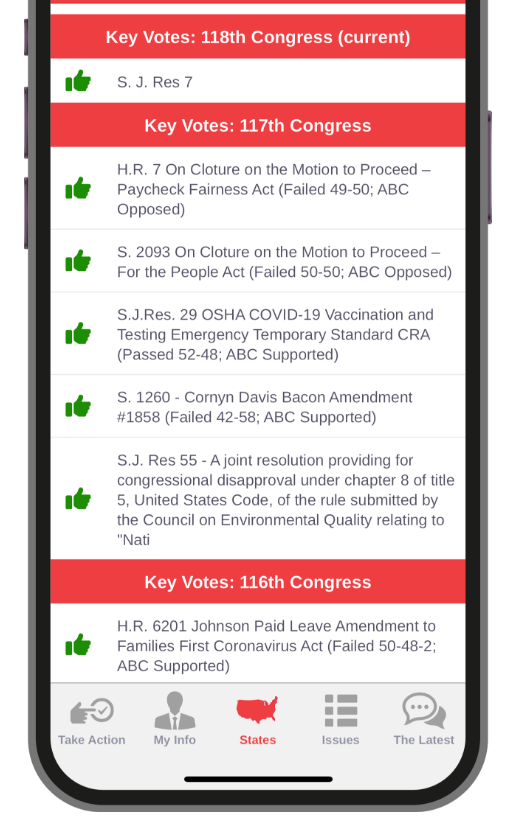 Key Votes: 118th Congress (current)

S. J. Res 7

Key Votes: 117th Congress

H.R. 7 On Cloture on the Motion to Proceed – Paycheck Fairness Act (Failed 49-50; ABC Opposed)

S. 2093 On Cloture on the Motion to Proceed – For the People Act (Failed 50-50; ABC Opposed)

S.J.Res. 29 OSHA COVID-19 Vaccination and Testing Emergency Temporary Standard CRA (Passed 52-48; ABC Supported)

S. 1260 - Cornyn Davis Bacon Amendment #1858 (Failed 42-58; ABC Supported)

S.J. Res 55 - A joint resolution providing for congressional disapproval under chapter 8 of title 5, United States Code, of the rule submitted by the Council on Environmental Quality relating to "Nati

Key Votes: 116th Congress

H.R. 6201 Johnson Paid Leave Amendment to Families First Coronavirus Act (Failed 50-48-2; ABC Supported)

Take Action
My Info
States
Issues
The Latest